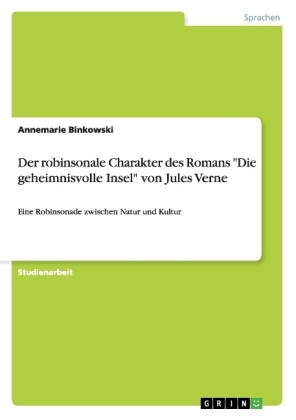 Sprachen

Annemarie Binkowski

Der robinsonale Charakter des Romans "Die geheimnisvolle Insel" von Jules Verne

Eine Robinsonade zwischen Natur und Kultur

Studienarbeit

GRIN